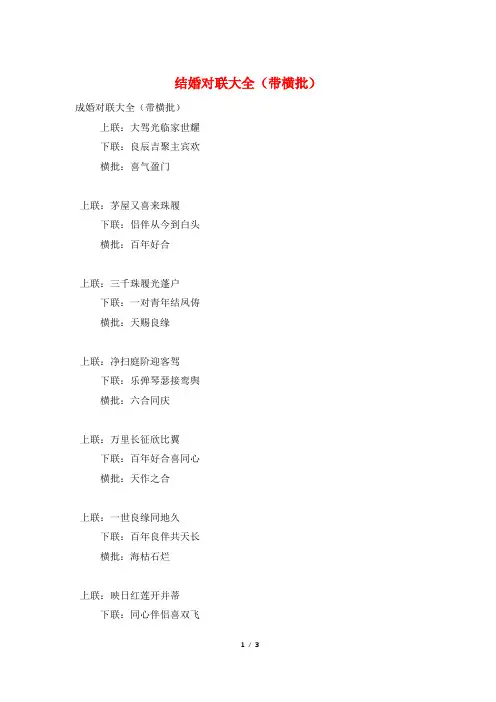 结婚对联大全（带横批）

成婚对联大全（带横批）

上联：大驾光临家世耀

下联：良辰吉聚主宾欢

横批：喜气盈门

上联：茅屋又喜来珠履

下联：侣伴从今到白头

横批：百年好合

上联：三千珠履光蓬户

下联：一对青年结凤俦

横批：天赐良缘

上联：净扫庭阶迎客驾

下联：乐弹琴瑟接鸾舆

横批：六合同庆

上联：万里长征欣比翼

下联：百年好合喜同心

横批：天作之合

上联：一世良缘同地久

下联：百年良伴共天长

横批：海枯石烂

上联：映日红莲开并蒂

下联：同心伴侣喜双飞

1 / 3